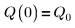 $Q(0) = Q_0$